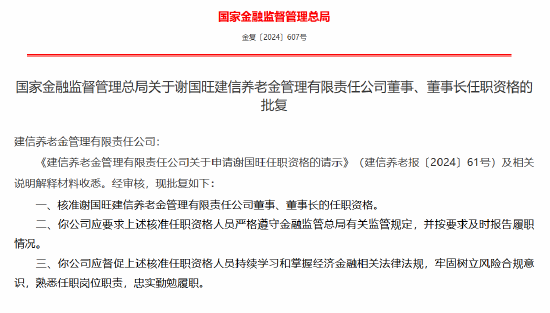 国家金融监督管理总局

金复〔2024〕607号

国家金融监督管理总局关于谢国旺建信养老金管理有限责任公司董事、董事长任职资格的批复

建信养老金管理有限责任公司:

《建信养老金管理有限责任公司关于申请谢国旺任职资格的请示》（建信养老报〔2024〕61号）及相关说明解释材料收悉。经审核，现批复如下：

一、核准谢国旺建信养老金管理有限责任公司董事、董事长的任职资格。

二、你公司应要求上述核准任职资格人员严格遵守金融监管总局有关监管规定，并按要求及时报告履职情况。

三、你公司应督促上述核准任职资格人员持续学习和掌握经济金融相关法律法规，牢固树立风险合规意识，熟悉任职岗位职责，忠实勤勉履职。